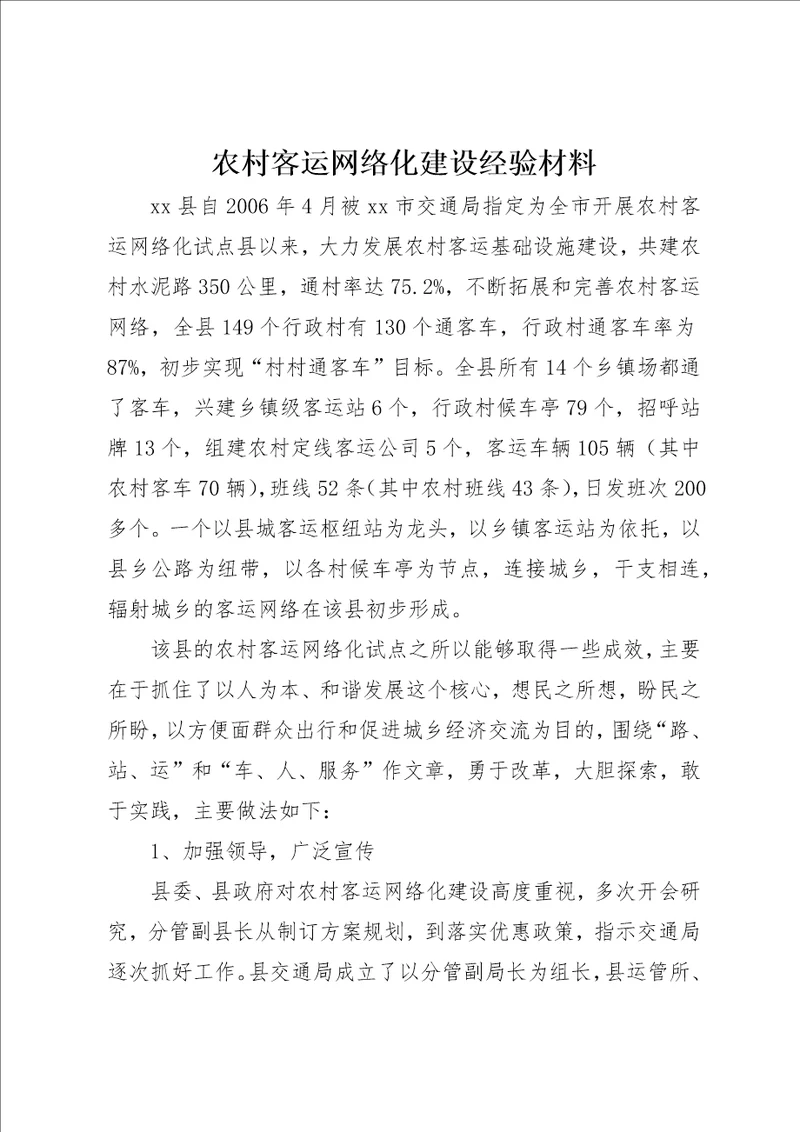 农村客运网络化建设经验材料

xx 县自 2006 年 4 月被 xx 市交通局指定为全市开展农村客运网络化试点县以来，大力发展农村客运基础设施建设，共建农村水泥路 350 公里，通村率达 75.2%，不断拓展和完善农村客运网络，全县 149 个行政村有 130 个通客车，行政村通客车率为 87%，初步实现“村村通客车”目标。全县所有 14 个乡镇场都通了客车，兴建乡镇级客运站 6 个，行政村候车亭 79 个，招呼站牌 13 个，组建农村定线客运公司 5 个，客运车辆 105 辆（其中农村客车 70 辆），班线 52 条（其中农村班线 43 条），日发班次 200 多个。一个以县城客运枢纽站为龙头，以乡镇客运站为依托，以县乡公路为纽带，以各村候车亭为节点，连接城乡，干支相连，辐射城乡的客运网络在该县初步形成。

该县的农村客运网络化试点之所以能够取得一些成效，主要在于抓住了以人为本、和谐发展这个核心，想民之所想，盼民之所盼，以方便面群众出行和促进城乡经济交流为目的，围绕“路、站、运”和“车、人、服务”作文章，勇于改革，大胆探索，敢于实践，主要做法如下：

1、加强领导，广泛宣传

县委、县政府对农村客运网络化建设高度重视，多次开会研究，分管副县长从制订方案规划，到落实优惠政策，指示交通局逐次抓好工作。县交通局成立了以分管副局长为组长，县运管所、